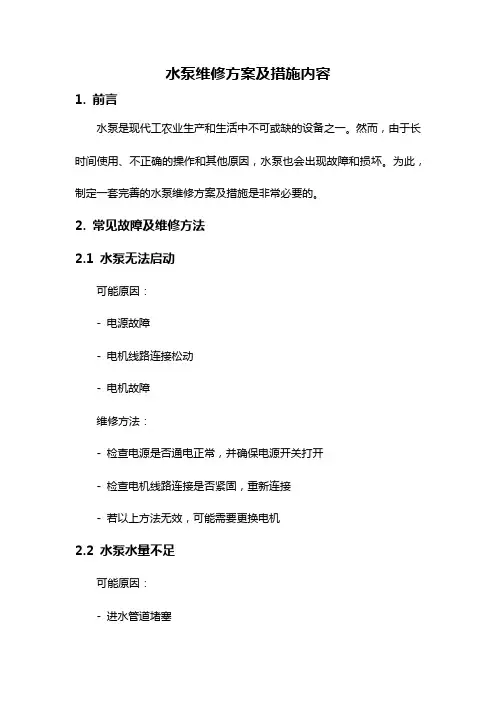 水泵维修方案及措施内容

1. 前言

水泵是现代工农业生产和生活中不可或缺的设备之一。然而，由于长时间使用、不正确的操作和其他原因，水泵也会出现故障和损坏。为此，制定一套完善的水泵维修方案及措施是非常必要的。

2. 常见故障及维修方法

2.1 水泵无法启动

可能原因：

- 电源故障

- 电机线路连接松动

- 电机故障

维修方法：

- 检查电源是否通电正常，并确保电源开关打开

- 检查电机线路连接是否紧固，重新连接

- 若以上方法无效，可能需要更换电机

2.2 水泵水量不足

可能原因：

- 进水管道堵塞